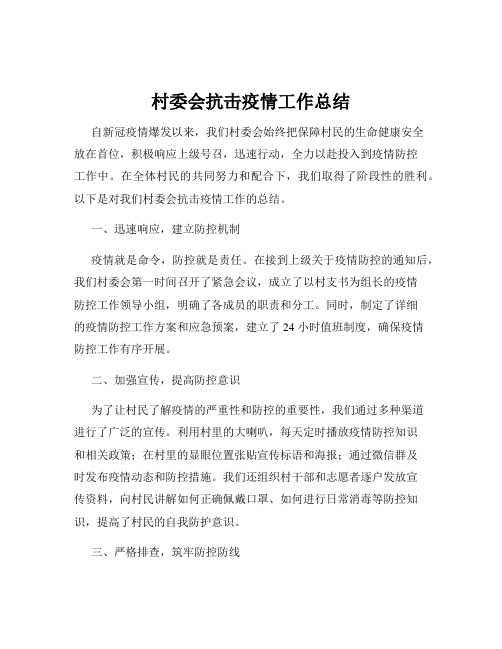 村委会抗击疫情工作总结

自新冠疫情爆发以来，我们村委会始终把保障村民的生命健康安全放在首位，积极响应上级号召，迅速行动，全力以赴投入到疫情防控工作中。在全体村民的共同努力和配合下，我们取得了阶段性的胜利。以下是对我们村委会抗击疫情工作的总结。

一、迅速响应，建立防控机制

疫情就是命令，防控就是责任。在接到上级关于疫情防控的通知后，我们村委会第一时间召开了紧急会议，成立了以村支书为组长的疫情防控工作领导小组，明确了各成员的职责和分工。同时，制定了详细的疫情防控工作方案和应急预案，建立了 24 小时值班制度，确保疫情防控工作有序开展。

二、加强宣传，提高防控意识

为了让村民了解疫情的严重性和防控的重要性，我们通过多种渠道进行了广泛的宣传。利用村里的大喇叭，每天定时播放疫情防控知识和相关政策；在村里的显眼位置张贴宣传标语和海报；通过微信群及时发布疫情动态和防控措施。我们还组织村干部和志愿者逐户发放宣传资料，向村民讲解如何正确佩戴口罩、如何进行日常消毒等防控知识，提高了村民的自我防护意识。

三、严格排查，筑牢防控防线